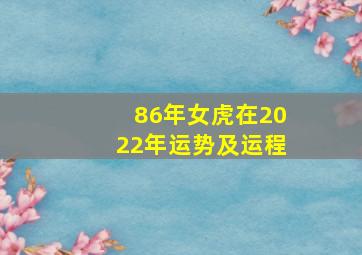 86年女虎在2022年运势及运程